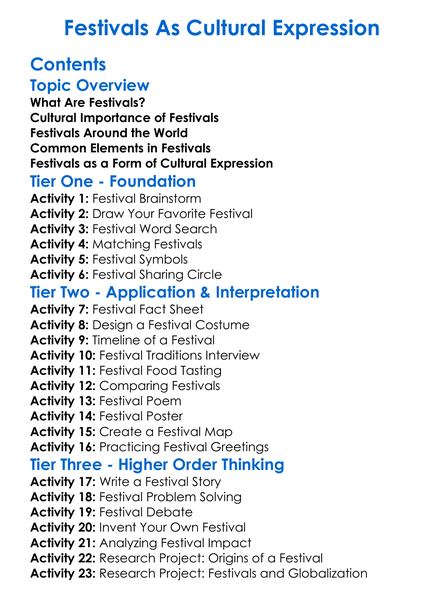 Festivals As Cultural Expression

Contents

Topic Overview

What Are Festivals?
Cultural Importance of Festivals
Festivals Around the World
Common Elements in Festivals
Festivals as a Form of Cultural Expression

Tier One - Foundation

Activity 1: Festival Brainstorm
Activity 2: Draw Your Favorite Festival
Activity 3: Festival Word Search
Activity 4: Matching Festivals
Activity 5: Festival Symbols
Activity 6: Festival Sharing Circle

Tier Two - Application & Interpretation

Activity 7: Festival Fact Sheet
Activity 8: Design a Festival Costume
Activity 9: Timeline of a Festival
Activity 10: Festival Traditions Interview
Activity 11: Festival Food Tasting
Activity 12: Comparing Festivals
Activity 13: Festival Poem
Activity 14: Festival Poster
Activity 15: Create a Festival Map
Activity 16: Practicing Festival Greetings

Tier Three - Higher Order Thinking

Activity 17: Write a Festival Story
Activity 18: Festival Problem Solving
Activity 19: Festival Debate
Activity 20: Invent Your Own Festival
Activity 21: Analyzing Festival Impact
Activity 22: Research Project: Origins of a Festival
Activity 23: Research Project: Festivals and Globalization